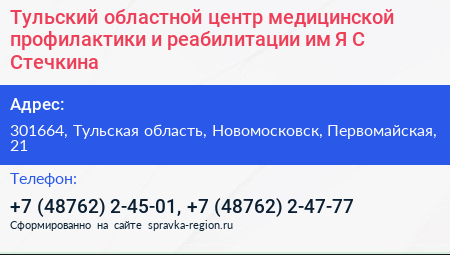 Тульский областной центр медицинской профилактики и реабилитации им Я С Стечкина

Адрес:

301664, Тульская область, Новомосковск, Первомайская, 21

Телефон:

+7 (48762) 2-45-01, +7 (48762) 2-47-77

Сформированно на сайте spravka-region.ru